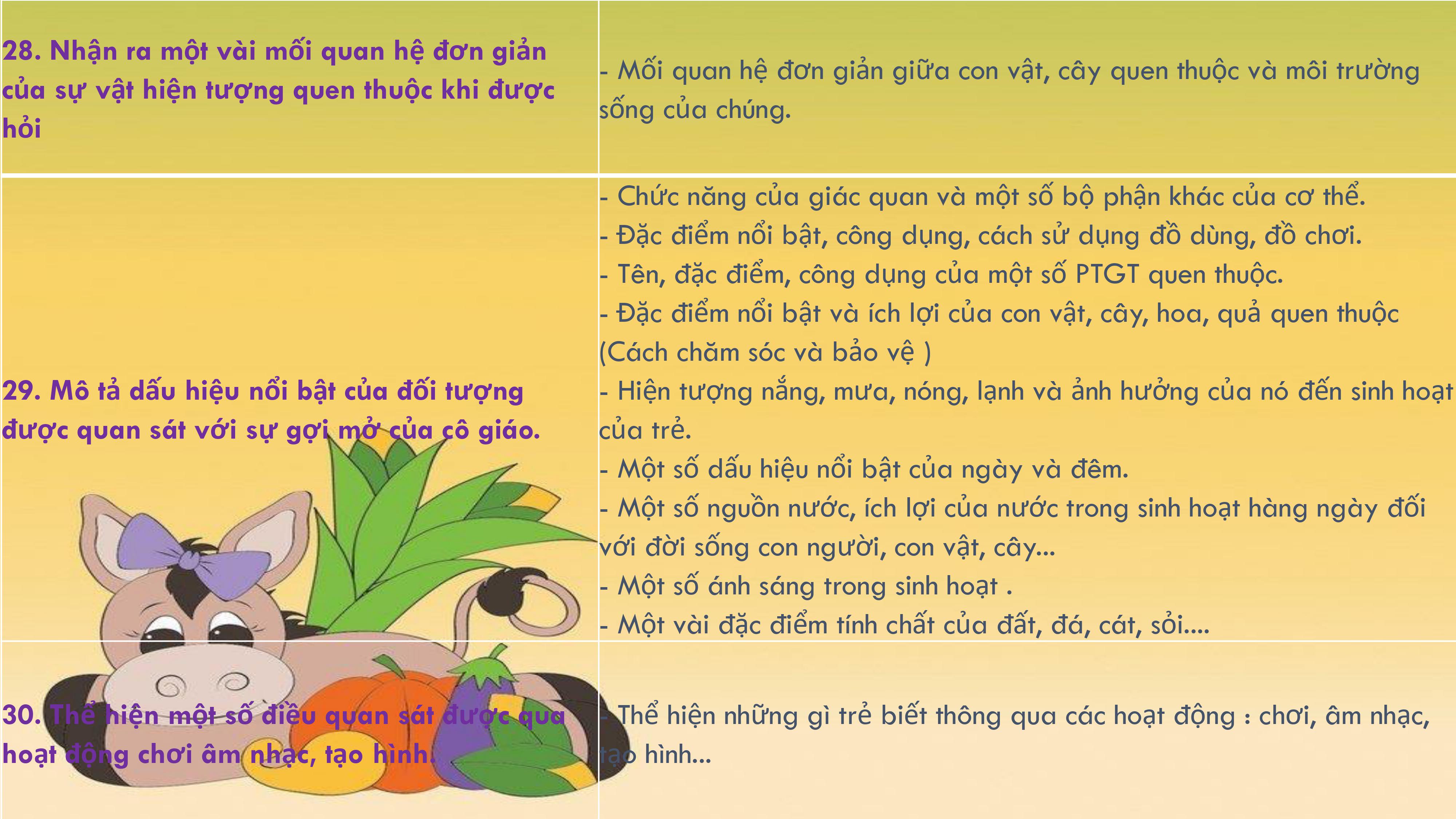 | | |
|---|---|
| 28. Nhận ra một vài mối quan hệ đơn giản của sự vật hiện tượng quen thuộc khi được hỏi | - Mối quan hệ đơn giản giữa con vật, cây quen thuộc và môi trường sống của chúng. |
| 29. Mô tả dấu hiệu nổi bật của đối tượng được quan sát với sự gợi mở của cô giáo. | - Chức năng của giác quan và một số bộ phận khác của cơ thể.<br>- Đặc điểm nổi bật, công dụng, cách sử dụng đồ dùng, đồ chơi.<br>- Tên, đặc điểm, công dụng của một số PTGT quen thuộc.<br>- Đặc điểm nổi bật và ích lợi của con vật, cây, hoa, quả quen thuộc (Cách chăm sóc và bảo vệ )<br>- Hiện tượng nắng, mưa, nóng, lạnh và ảnh hưởng của nó đến sinh hoạt của trẻ.<br>- Một số dấu hiệu nổi bật của ngày và đêm.<br>- Một số nguồn nước, ích lợi của nước trong sinh hoạt hàng ngày đối với đời sống con người, con vật, cây...<br>- Một số ánh sáng trong sinh hoạt .<br>- Một vài đặc điểm tính chất của đất, đá, cát, sỏi.... |
| 30. Thể hiện một số điều quan sát được qua hoạt động chơi âm nhạc, tạo hình. | - Thể hiện những gì trẻ biết thông qua các hoạt động : chơi, âm nhạc, tạo hình... |